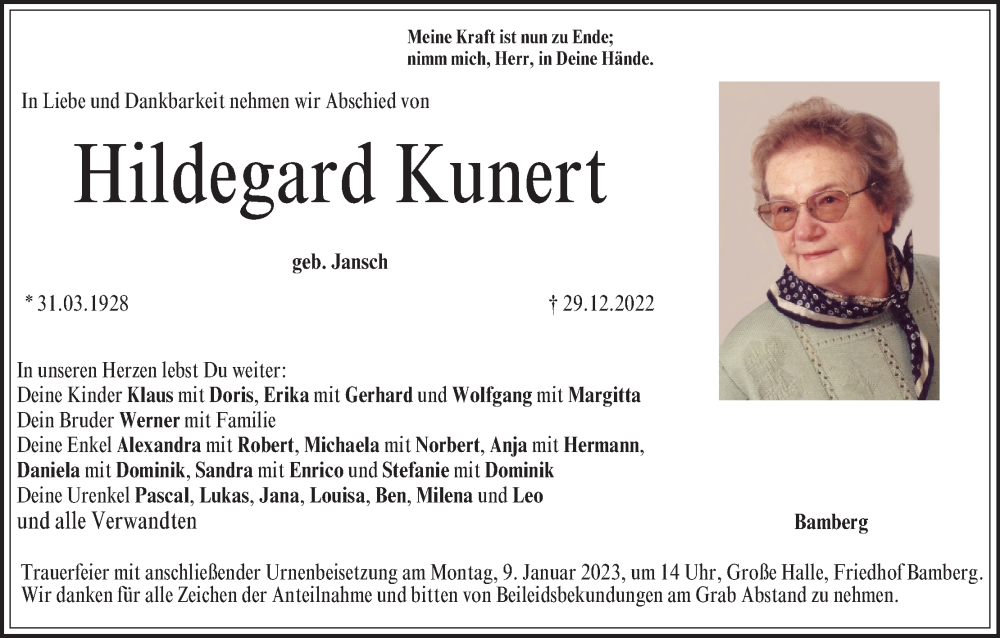 Meine Kraft ist nun zu Ende;
nimm mich, Herr, in Deine Hände.

In Liebe und Dankbarkeit nehmen wir Abschied von

Hildegard Kunert

geb. Jansch

* 31.03.1928

† 29.12.2022

In unseren Herzen lebst Du weiter:
Deine Kinder Klaus mit Doris, Erika mit Gerhard und Wolfgang mit Margitta
Dein Bruder Werner mit Familie
Deine Enkel Alexandra mit Robert, Michaela mit Norbert, Anja mit Hermann, Daniela mit Dominik, Sandra mit Enrico und Stefanie mit Dominik
Deine Urenkel Pascal, Lukas, Jana, Louisa, Ben, Milena und Leo
und alle Verwandten

Bamberg

Trauerfeier mit anschließender Urnenbeisetzung am Montag, 9. Januar 2023, um 14 Uhr, Große Halle, Friedhof Bamberg.
Wir danken für alle Zeichen der Anteilnahme und bitten von Beileidsbekundungen am Grab Abstand zu nehmen.